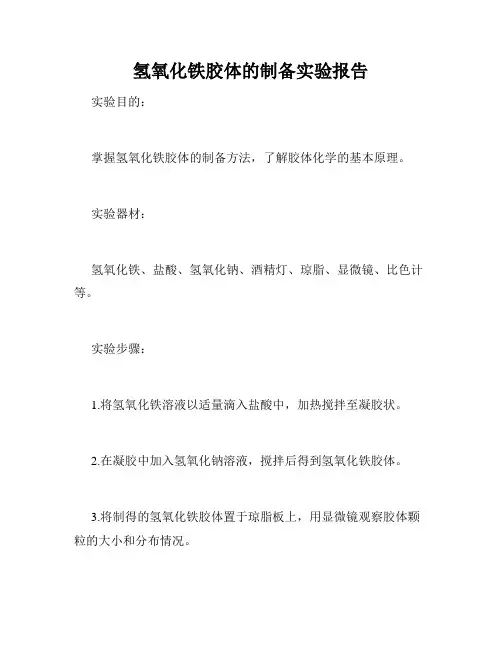 氢氧化铁胶体的制备实验报告

实验目的：

掌握氢氧化铁胶体的制备方法，了解胶体化学的基本原理。

实验器材：

氢氧化铁、盐酸、氢氧化钠、酒精灯、琼脂、显微镜、比色计等。

实验步骤：

1.将氢氧化铁溶液以适量滴入盐酸中，加热搅拌至凝胶状。

2.在凝胶中加入氢氧化钠溶液，搅拌后得到氢氧化铁胶体。

3.将制得的氢氧化铁胶体置于琼脂板上，用显微镜观察胶体颗粒的大小和分布情况。